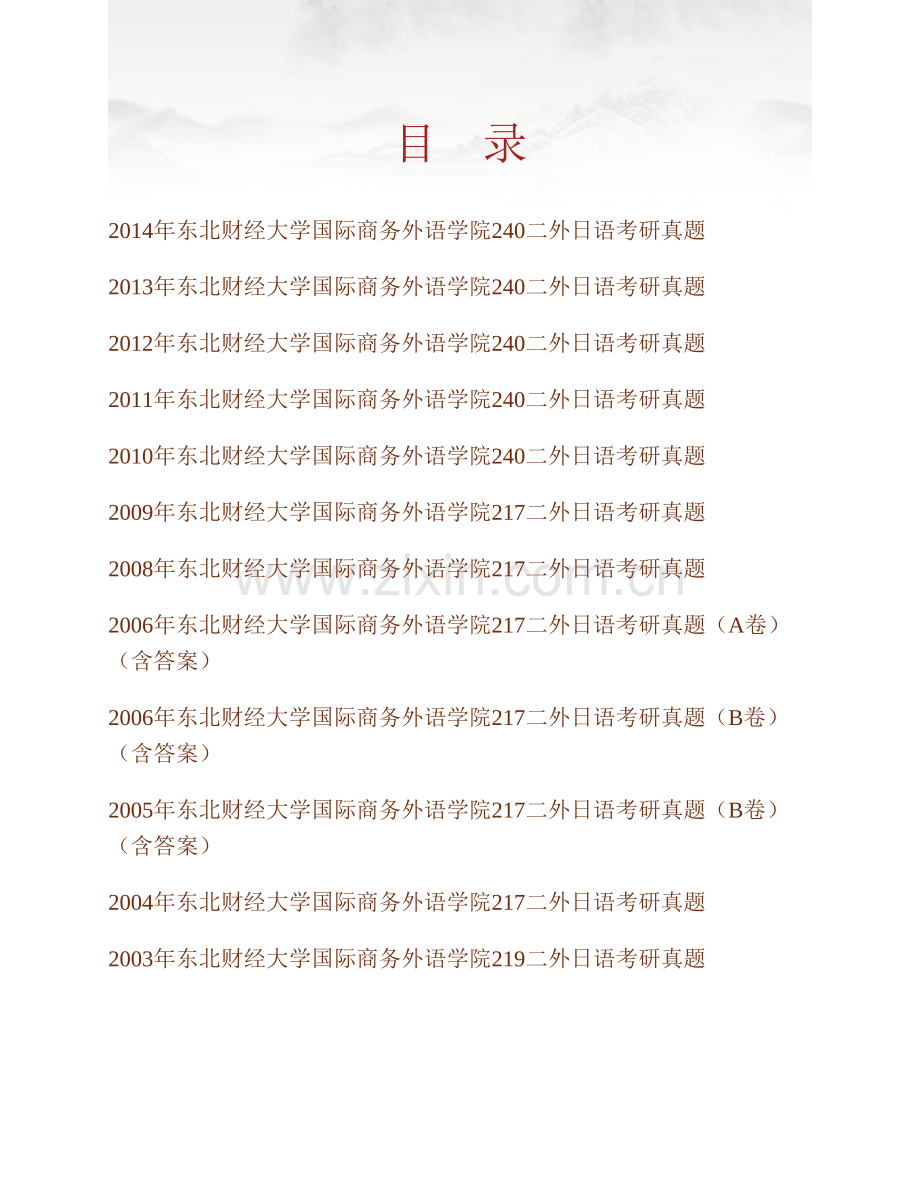 目　录

2014年东北财经大学国际商务外语学院240二外日语考研真题

2013年东北财经大学国际商务外语学院240二外日语考研真题

2012年东北财经大学国际商务外语学院240二外日语考研真题

2011年东北财经大学国际商务外语学院240二外日语考研真题

2010年东北财经大学国际商务外语学院240二外日语考研真题

2009年东北财经大学国际商务外语学院217二外日语考研真题

2008年东北财经大学国际商务外语学院217二外日语考研真题

www.zixin.com.cn

2006年东北财经大学国际商务外语学院217二外日语考研真题（A卷）（含答案）

2006年东北财经大学国际商务外语学院217二外日语考研真题（B卷）（含答案）

2005年东北财经大学国际商务外语学院217二外日语考研真题（B卷）（含答案）

2004年东北财经大学国际商务外语学院217二外日语考研真题

2003年东北财经大学国际商务外语学院219二外日语考研真题